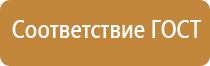 Соответствие ГОСТ